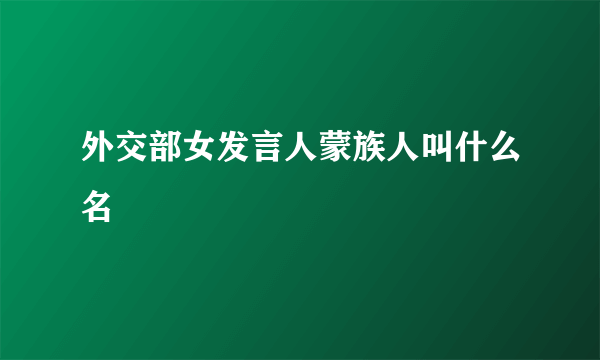 外交部女发言人蒙族人叫什么名